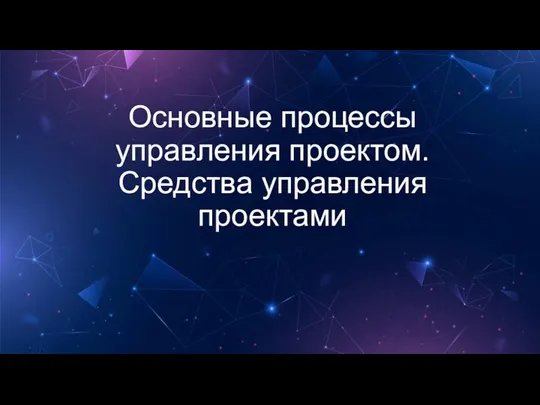 Основные процессы управления проектом. Средства управления проектами